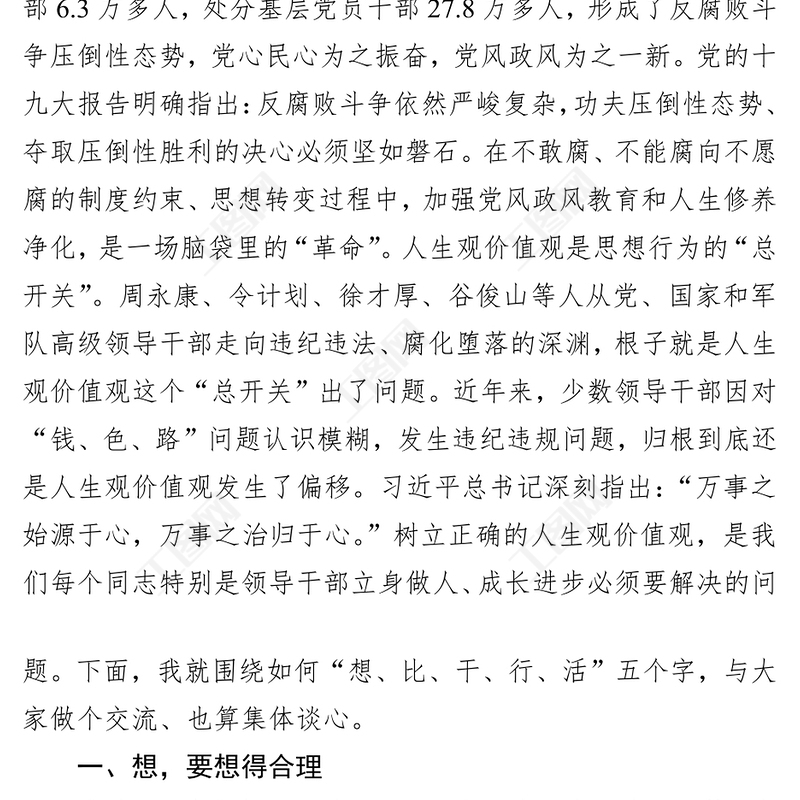 部 6.3 万多人，处分基层党员干部 27.8 万多人，形成了反腐败斗争压倒性态势，党心民心为之振奋，党风政风为之一新。党的十九大报告明确指出：反腐败斗争依然严峻复杂，功夫压倒性态势、夺取压倒性胜利的决心必须坚如磐石。在不敢腐、不能腐向不愿腐的制度约束、思想转变过程中，加强党风政风教育和人生修养净化，是一场脑袋里的“革命”。人生观价值观是思想行为的“总开关”。周永康、令计划、徐才厚、谷俊山等人从党、国家和军队高级领导干部走向违纪违法、腐化堕落的深渊，根子就是人生观价值观这个“总开关”出了问题。近年来，少数领导干部因对“钱、色、路”问题认识模糊，发生违纪违规问题，归根到底还是人生观价值观发生了偏移。习近平总书记深刻指出：“万事之始源于心，万事之治归于心。”树立正确的人生观价值观，是我们每个同志特别是领导干部立身做人、成长进步必须要解决的问

题。下面，我就围绕如何“想、比、干、行、活”五个字，与大家做个交流、也算集体谈心。

一、想，要想得合理